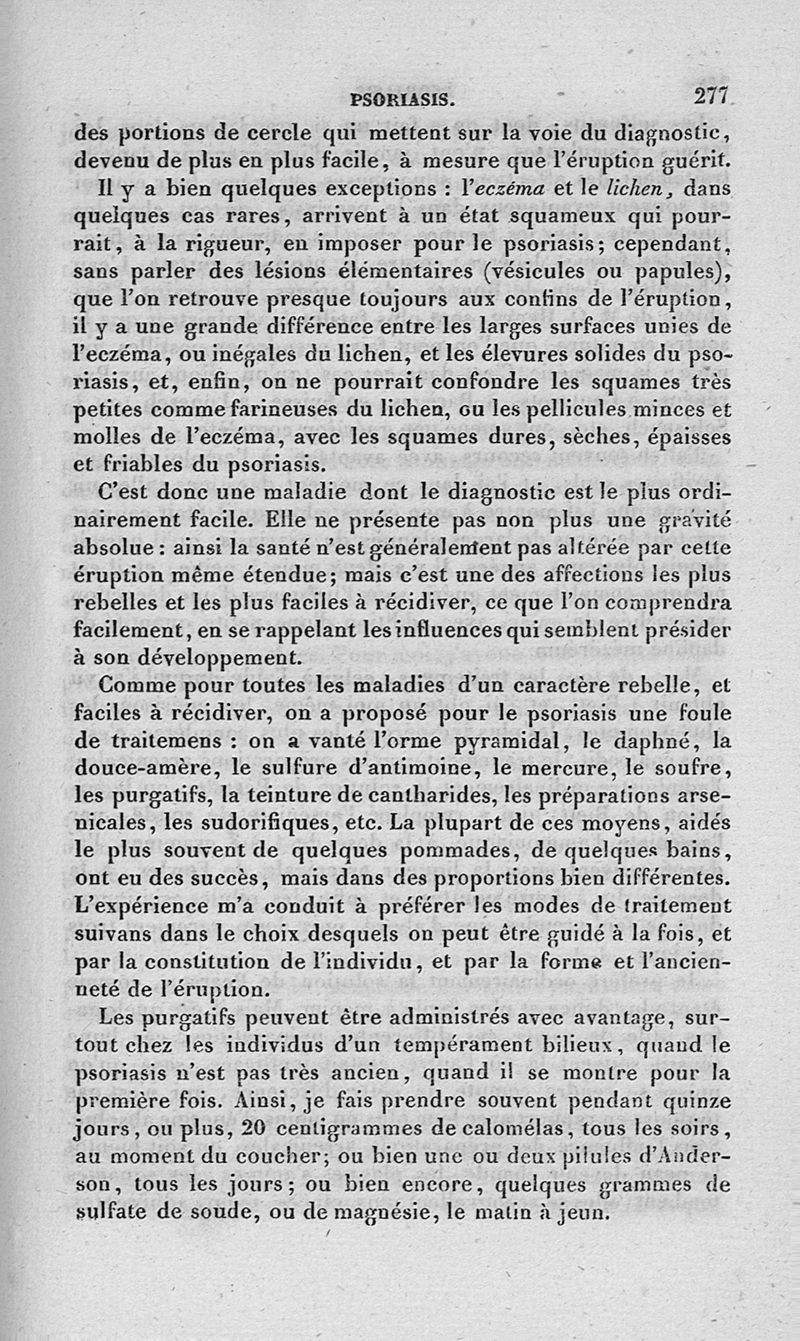 PSORIASIS. 277

des portions de cercle qui mettent sur la voie du diagnostic, devenu de plus en plus facile, à mesure que l'éruption guérit.

Il y a bien quelques exceptions : l'eczéma et le lichen, dans quelques cas rares, arrivent à un état squameux qui pourrait, à la rigueur, en imposer pour le psoriasis; cependant, sans parler des lésions élémentaires (vésicules ou papules), que l'on retrouve presque toujours aux confins de l'éruption, il y a une grande différence entre les larges surfaces unies de l'eczéma, ou inégales du lichen, et les élevures solides du psoriasis, et, enfin, on ne pourrait confondre les squames très petites comme farineuses du lichen, ou les pellicules minces et molles de l'eczéma, avec les squames dures, sèches, épaisses et friables du psoriasis.

C'est donc une maladie dont le diagnostic est le plus ordinairement facile. Elle ne présente pas non plus une gravité absolue : ainsi la santé n'est généralement pas altérée par cette éruption même étendue; mais c'est une des affections les plus rebelles et les plus faciles à récidiver, ce que l'on comprendra facilement, en se rappelant les influences qui semblent présider à son développement.

Comme pour toutes les maladies d'un caractère rebelle, et faciles à récidiver, on a proposé pour le psoriasis une foule de traitemens : on a vanté l'orme pyramidal, le daphné, la douce-amère, le sulfure d'antimoine, le mercure, le soufre, les purgatifs, la teinture de cantharides, les préparations arsenicales, les sudorifiques, etc. La plupart de ces moyens, aidés le plus souvent de quelques pommades, de quelques bains, ont eu des succès, mais dans des proportions bien différentes. L'expérience m'a conduit à préférer les modes de traitement suivans dans le choix desquels on peut être guidé à la fois, et par la constitution de l'individu, et par la forme et l'ancienneté de l'éruption.

Les purgatifs peuvent être administrés avec avantage, surtout chez les individus d'un tempérament bilieux, quand le psoriasis n'est pas très ancien, quand il se montre pour la première fois. Ainsi, je fais prendre souvent pendant quinze jours, ou plus, 20 centigrammes de calomélas, tous les soirs, au moment du coucher; ou bien une ou deux pilules d'Anderson, tous les jours; ou bien encore, quelques grammes de sulfate de soude, ou de magnésie, le matin à jeun.